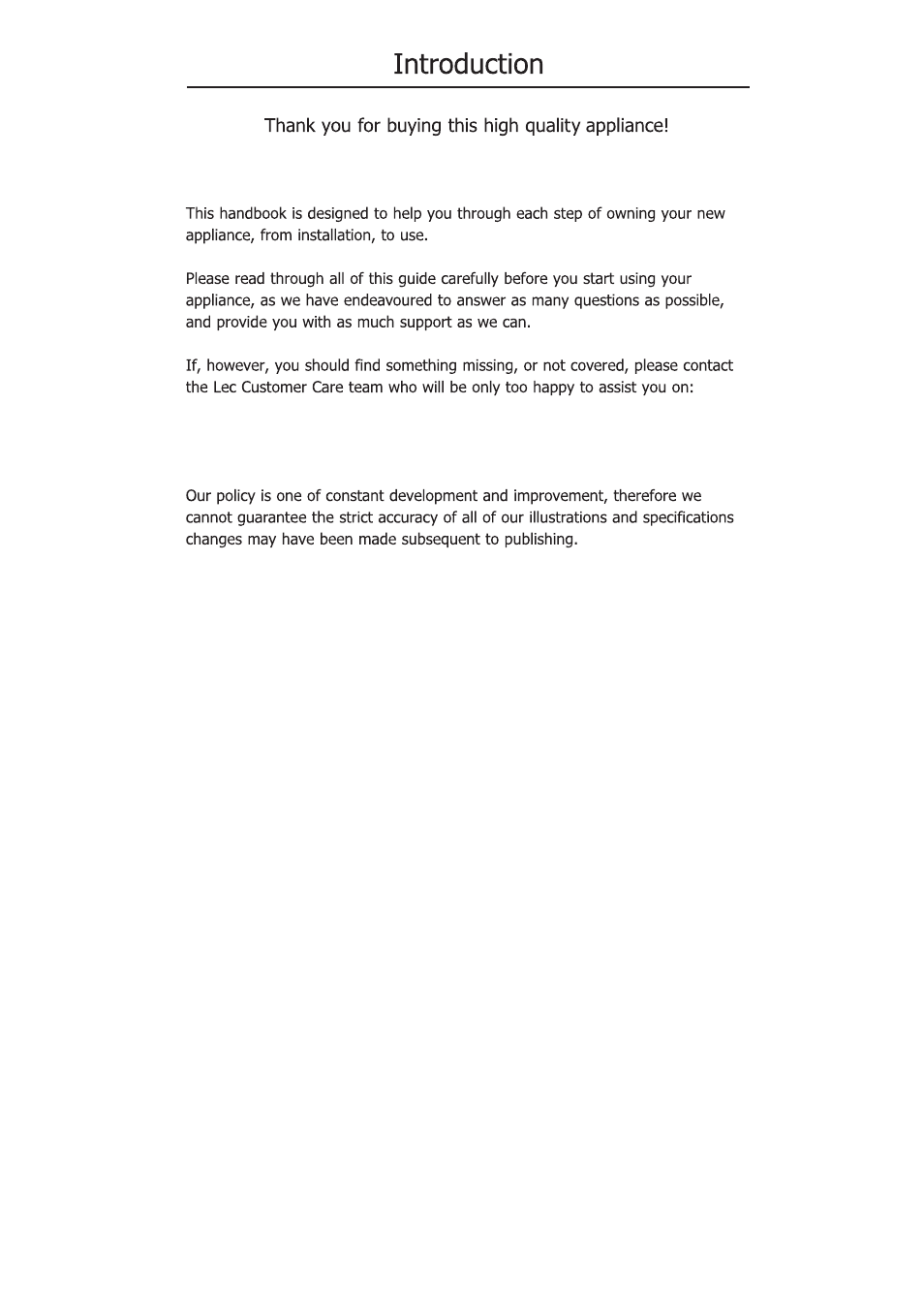 Introduction

Thank you for buying this high quality appliance!

This handbook is designed to help you through each step of owning your new appliance, from installation, to use.

Please read through all of this guide carefully before you start using your appliance, as we have endeavoured to answer as many questions as possible, and provide you with as much support as we can.

If, however, you should find something missing, or not covered, please contact the Lec Customer Care team who will be only too happy to assist you on:

Our policy is one of constant development and improvement, therefore we cannot guarantee the strict accuracy of all of our illustrations and specifications changes may have been made subsequent to publishing.